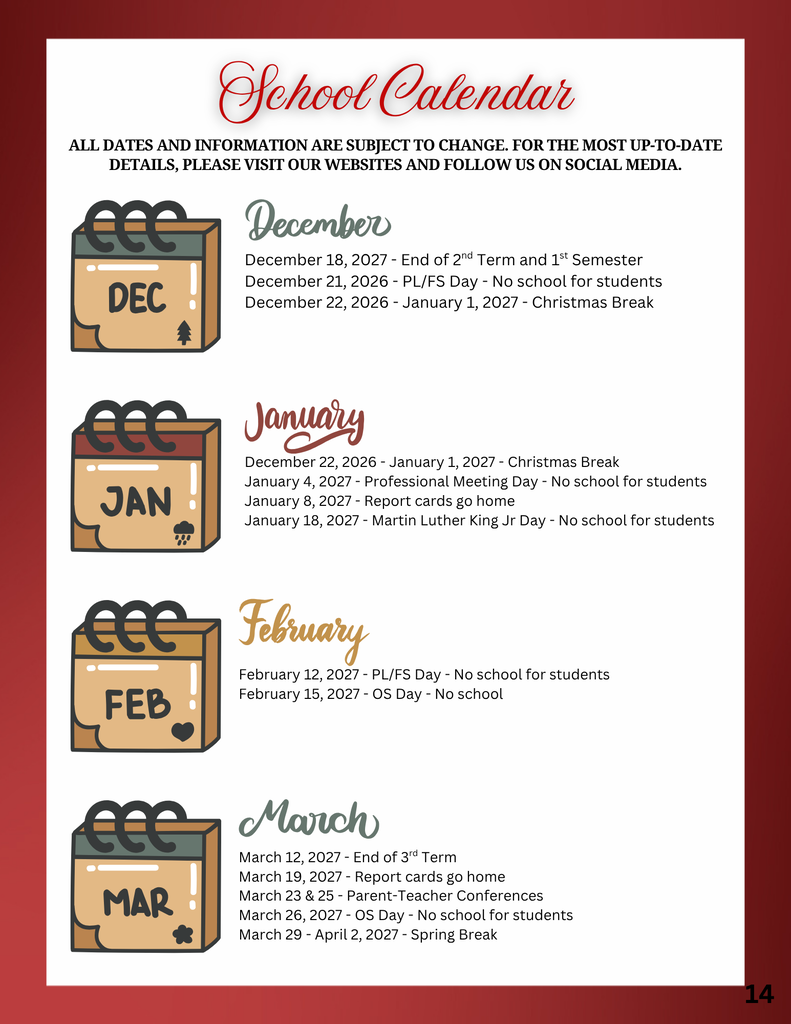 School Calendar

ALL DATES AND INFORMATION ARE SUBJECT TO CHANGE. FOR THE MOST UP-TO-DATE DETAILS, PLEASE VISIT OUR WEBSITES AND FOLLOW US ON SOCIAL MEDIA.

DEC

December

December 18, 2027 - End of 2nd Term and 1st Semester
December 21, 2026 - PL/FS Day - No school for students
December 22, 2026 - January 1, 2027 - Christmas Break

JAN

January

December 22, 2026 - January 1, 2027 - Christmas Break
January 4, 2027 - Professional Meeting Day - No school for students
January 8, 2027 - Report cards go home
January 18, 2027 - Martin Luther King Jr Day - No school for students

FEB

February

February 12, 2027 - PL/FS Day - No school for students
February 15, 2027 - OS Day - No school

MAR

March

March 12, 2027 - End of 3rd Term
March 19, 2027 - Report cards go home
March 23 & 25 - Parent-Teacher Conferences
March 26, 2027 - OS Day - No school for students
March 29 - April 2, 2027 - Spring Break

14